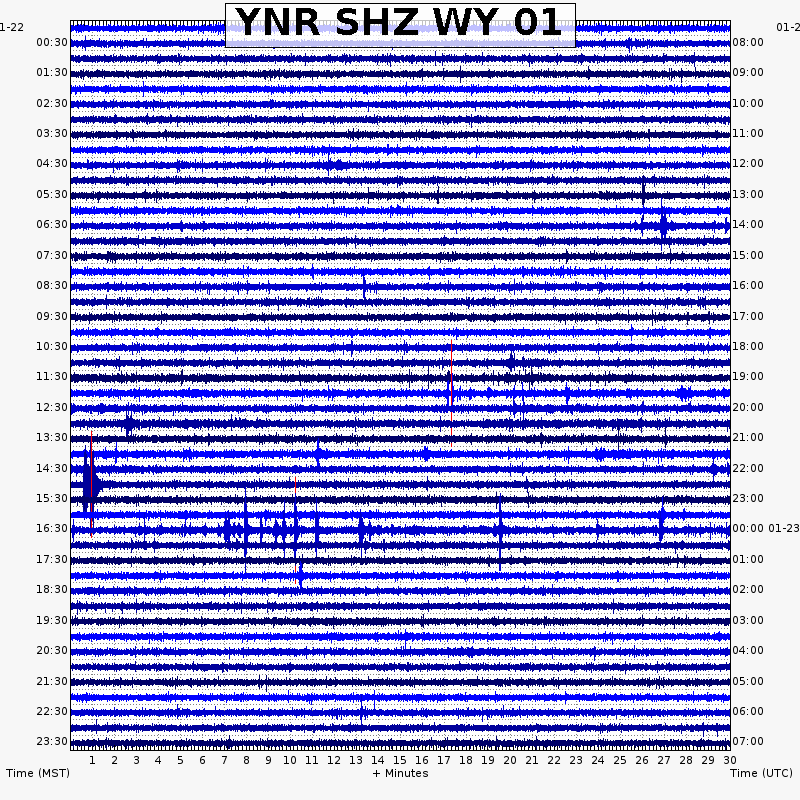 YNR SHZ WY 01

1-22
00:30
01:30
02:30
03:30
04:30
05:30
06:30
07:30
08:30
09:30
10:30
11:30
12:30
13:30
14:30
15:30
16:30
17:30
18:30
19:30
20:30
21:30
22:30
23:30

01-2
08:00
09:00
10:00
11:00
12:00
13:00
14:00
15:00
16:00
17:00
18:00
19:00
20:00
21:00
22:00
23:00
00:00 01-23
01:00
02:00
03:00
04:00
05:00
06:00
07:00

1 2 3 4 5 6 7 8 9 10 11 12 13 14 15 16 17 18 19 20 21 22 23 24 25 26 27 28 29 30

Time (MST)
+ Minutes
Time (UTC)